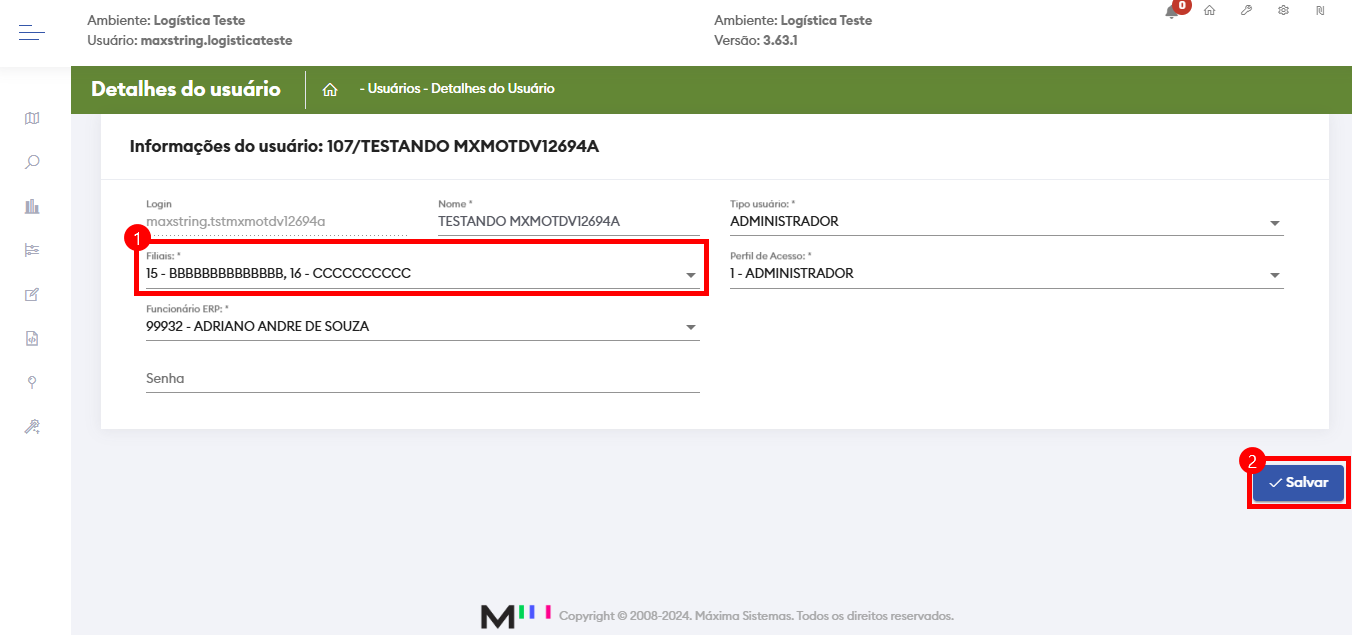 Ambiente: Logística Teste
Usuário: maxstring.logisticateste

Ambiente: Logística Teste
Versão: 3.63.1

0

Detalhes do usuário

- Usuários - Detalhes do Usuário

Informações do usuário: 107/TESTANDO MXMOTDV12694A

Login
maxstring.tstmxmotdv12694a

Nome *
TESTANDO MXMOTDV12694A

Tipo usuário: *
ADMINISTRADOR

1

Filiais: *
15 - BBBBBBBBBBBBBB, 16 - CCCCCCCCCC

Perfil de Acesso: *
1 - ADMINISTRADOR

Funcionário ERP: *
99932 - ADRIANO ANDRE DE SOUZA

Senha

2

Salvar

Copyright © 2008-2024. Máxima Sistemas. Todos os direitos reservados.